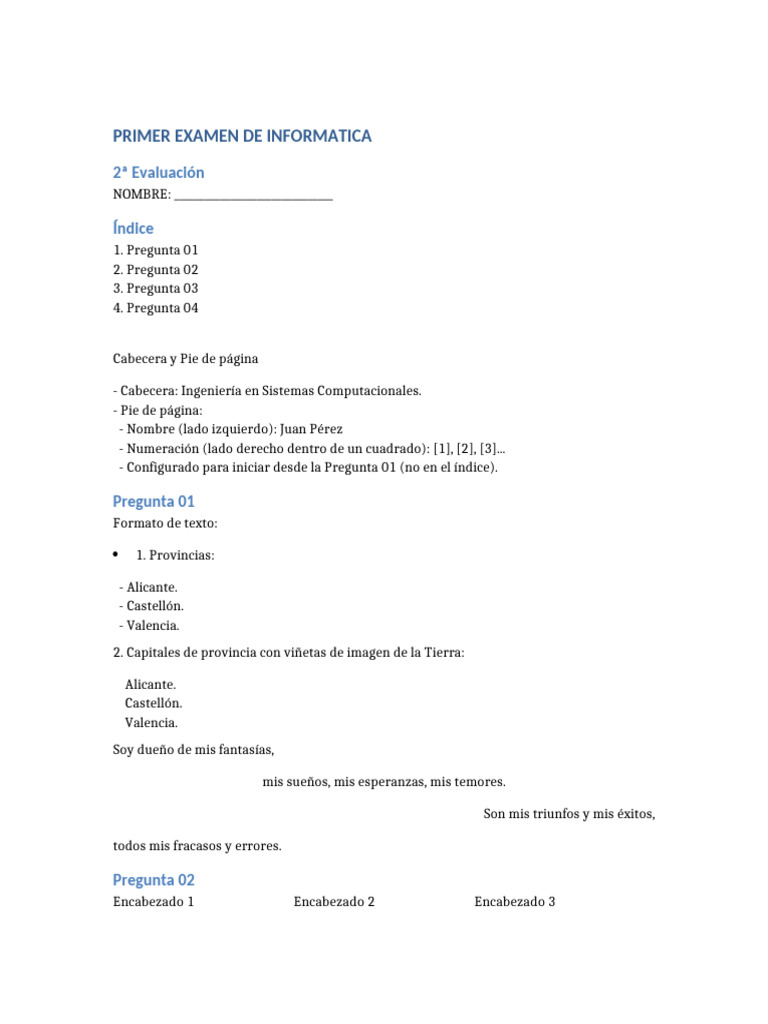 PRIMER EXAMEN DE INFORMATICA

2ª Evaluación

NOMBRE: ___________________________

Índice

1. Pregunta 01
2. Pregunta 02
3. Pregunta 03
4. Pregunta 04

Cabecera y Pie de página

- Cabecera: Ingeniería en Sistemas Computacionales.
- Pie de página:
- Nombre (lado izquierdo): Juan Pérez
- Numeración (lado derecho dentro de un cuadrado): [1], [2], [3]...
- Configurado para iniciar desde la Pregunta 01 (no en el índice).

Pregunta 01

Formato de texto:

• 1. Provincias:

- Alicante.
- Castellón.
- Valencia.

2. Capitales de provincia con viñetas de imagen de la Tierra:

Alicante.
Castellón.
Valencia.

Soy dueño de mis fantasías,

mis sueños, mis esperanzas, mis temores.

Son mis triunfos y mis éxitos,

todos mis fracasos y errores.

Pregunta 02

Encabezado 1 Encabezado 2 Encabezado 3